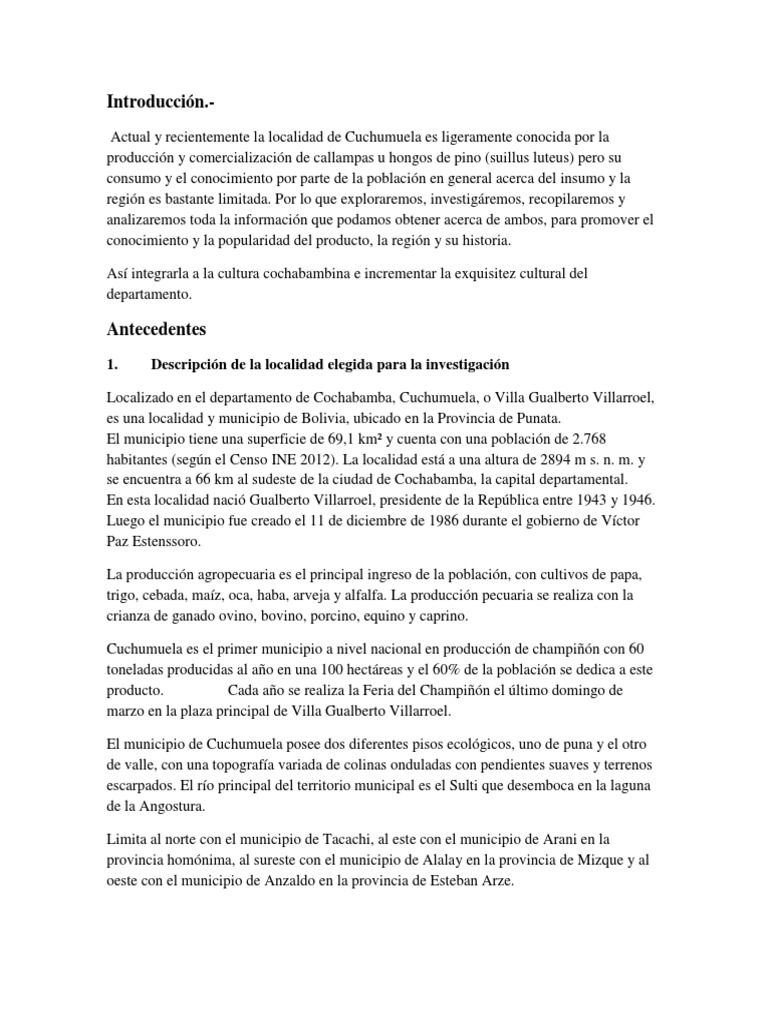 Introducción.-

Actual y recientemente la localidad de Cuchumuela es ligeramente conocida por la producción y comercialización de callampas u hongos de pino (suillus luteus) pero su consumo y el conocimiento por parte de la población en general acerca del insumo y la región es bastante limitada. Por lo que exploraremos, investigáremos, recopilaremos y analizaremos toda la información que podamos obtener acerca de ambos, para promover el conocimiento y la popularidad del producto, la región y su historia.

Así integrarla a la cultura cochabambina e incrementar la exquisitez cultural del departamento.

Antecedentes

1. Descripción de la localidad elegida para la investigación

Localizado en el departamento de Cochabamba, Cuchumuela, o Villa Gualberto Villarroel, es una localidad y municipio de Bolivia, ubicado en la Provincia de Punata.
El municipio tiene una superficie de 69,1 km² y cuenta con una población de 2.768 habitantes (según el Censo INE 2012). La localidad está a una altura de 2894 m s. n. m. y se encuentra a 66 km al sudeste de la ciudad de Cochabamba, la capital departamental.
En esta localidad nació Gualberto Villarroel, presidente de la República entre 1943 y 1946. Luego el municipio fue creado el 11 de diciembre de 1986 durante el gobierno de Víctor Paz Estenssoro.

La producción agropecuaria es el principal ingreso de la población, con cultivos de papa, trigo, cebada, maíz, oca, haba, arveja y alfalfa. La producción pecuaria se realiza con la crianza de ganado ovino, bovino, porcino, equino y caprino.

Cuchumuela es el primer municipio a nivel nacional en producción de champiñón con 60 toneladas producidas al año en una 100 hectáreas y el 60% de la población se dedica a este producto. Cada año se realiza la Feria del Champiñón el último domingo de marzo en la plaza principal de Villa Gualberto Villarroel.

El municipio de Cuchumuela posee dos diferentes pisos ecológicos, uno de puna y el otro de valle, con una topografía variada de colinas onduladas con pendientes suaves y terrenos escarpados. El río principal del territorio municipal es el Sulti que desemboca en la laguna de la Angostura.

Limita al norte con el municipio de Tacachi, al este con el municipio de Arani en la provincia homónima, al sureste con el municipio de Alalay en la provincia de Mizque y al oeste con el municipio de Anzaldo en la provincia de Esteban Arze.